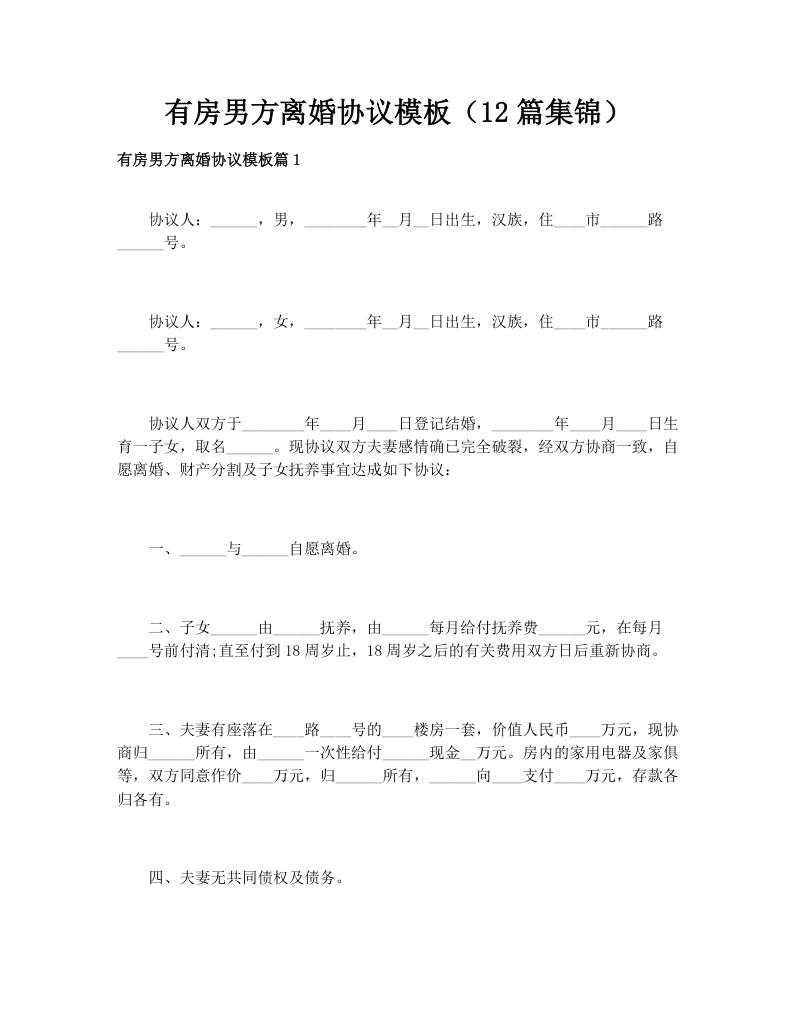 有房男方离婚协议模板（12篇集锦）

有房男方离婚协议模板篇1

协议人：______，男，________年__月__日出生，汉族，住____市______路______号。

协议人：______，女，________年__月__日出生，汉族，住____市______路______号。

协议人双方于________年____月____日登记结婚，________年____月____日生育一子女，取名______。现协议双方夫妻感情确已完全破裂，经双方协商一致，自愿离婚、财产分割及子女抚养事宜达成如下协议：

一、______与______自愿离婚。

二、子女______由______抚养，由______每月给付抚养费______元，在每月____号前付清;直至付到18周岁止，18周岁之后的有关费用双方日后重新协商。

三、夫妻有座落在____路____号的____楼房一套，价值人民币____万元，现协商归______所有，由______一次性给付______现金__万元。房内的家用电器及家俱等，双方同意作价____万元，归______所有，______向____支付____万元，存款各归各有。

四、夫妻无共同债权及债务。